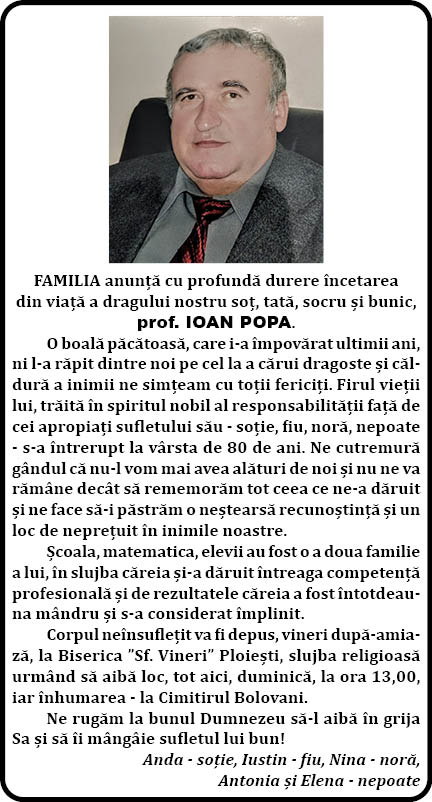 FAMILIA anunță cu profundă durere încetarea din viață a dragului nostru soț, tată, socru și bunic, prof. IOAN POPA.

O boală păcătoasă, care i-a împovărat ultimii ani, ni l-a răpit dintre noi pe cel la a cărui dragoste și căldură a inimii ne simțeam cu toții fericiți. Firul vieții lui, trăită în spiritul nobil al responsabilității față de cei apropiați sufletului său - soție, fiu, noră, nepoate - s-a întrerupt la vârsta de 80 de ani. Ne cutremură gândul că nu-l vom mai avea alături de noi și nu ne va rămâne decât să rememorăm tot ceea ce ne-a dăruit și ne face să-i păstrăm o neștearsă recunoștință și un loc de neprețuit în inimile noastre.

Școala, matematica, elevii au fost o a doua familie a lui, în slujba căreia și-a dăruit întreaga competență profesională și de rezultatele căreia a fost întotdeauna mândru și s-a considerat împlinit.

Corpul neînsuflețit va fi depus, vineri după-amiază, la Biserica "Sf. Vineri" Ploiești, slujba religioasă urmând să aibă loc, tot aici, duminică, la ora 13,00, iar înhumarea - la Cimitirul Bolovani.

Ne rugăm la bunul Dumnezeu să-l aibă în grija Sa și să îi mângâie sufletul lui bun!

Anda - soție, Iustin - fiu, Nina - noră, Antonia și Elena - nepoate